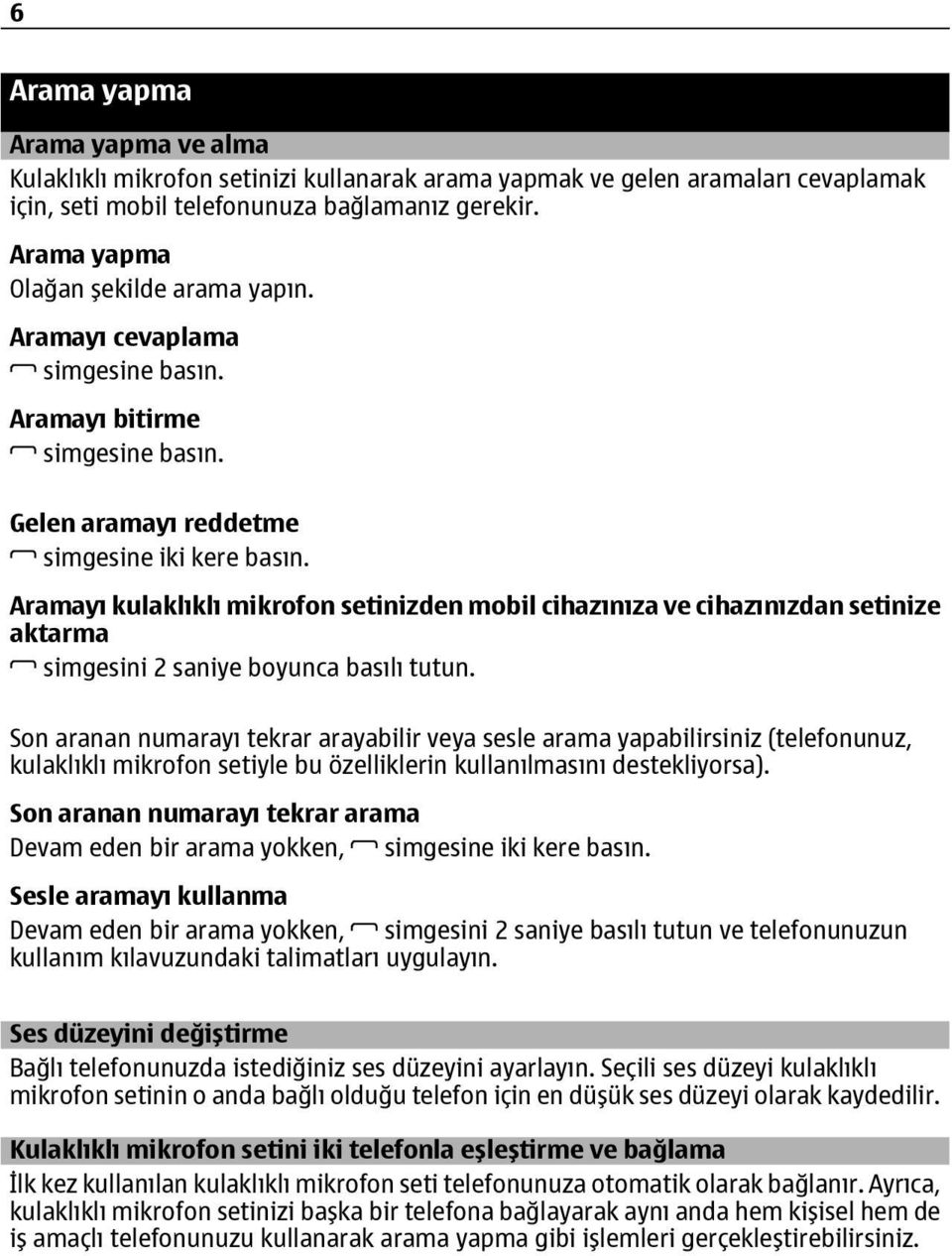 6

Arama yapma

Arama yapma ve alma

Kulaklıklı mikrofon setinizi kullanarak arama yapmak ve gelen aramaları cevaplamak için, seti mobil telefonunuza bağlamanız gerekir.

Arama yapma

Olağan şekilde arama yapın.

Aramayı cevaplama

simgesine basın.

Aramayı bitirme

simgesine basın.

Gelen aramayı reddetme

simgesine iki kere basın.

Aramayı kulaklıklı mikrofon setinizden mobil cihazınıza ve cihazınızdan setinize aktarma

simgesini 2 saniye boyunca basılı tutun.

Son aranan numarayı tekrar arayabilir veya sesle arama yapabilirsiniz (telefonunuz, kulaklıklı mikrofon setiyle bu özelliklerin kullanılmasını destekliyorsa).

Son aranan numarayı tekrar arama

Devam eden bir arama yokken, simgesine iki kere basın.

Sesle aramayı kullanma

Devam eden bir arama yokken, simgesini 2 saniye basılı tutun ve telefonunuzun kullanım kılavuzundaki talimatları uygulayın.

Ses düzeyini değiştirme

Bağlı telefonunuzda istediğiniz ses düzeyini ayarlayın. Seçili ses düzeyi kulaklıklı mikrofon setinin o anda bağlı olduğu telefon için en düşük ses düzeyi olarak kaydedilir.

Kulaklıklı mikrofon setini iki telefonla eşleştirme ve bağlama

İlk kez kullanılan kulaklıklı mikrofon seti telefonunuza otomatik olarak bağlanır. Ayrıca, kulaklıklı mikrofon setinizi başka bir telefona bağlayarak aynı anda hem kişisel hem de iş amaçlı telefonunuzu kullanarak arama yapma gibi işlemleri gerçekleştirebilirsiniz.